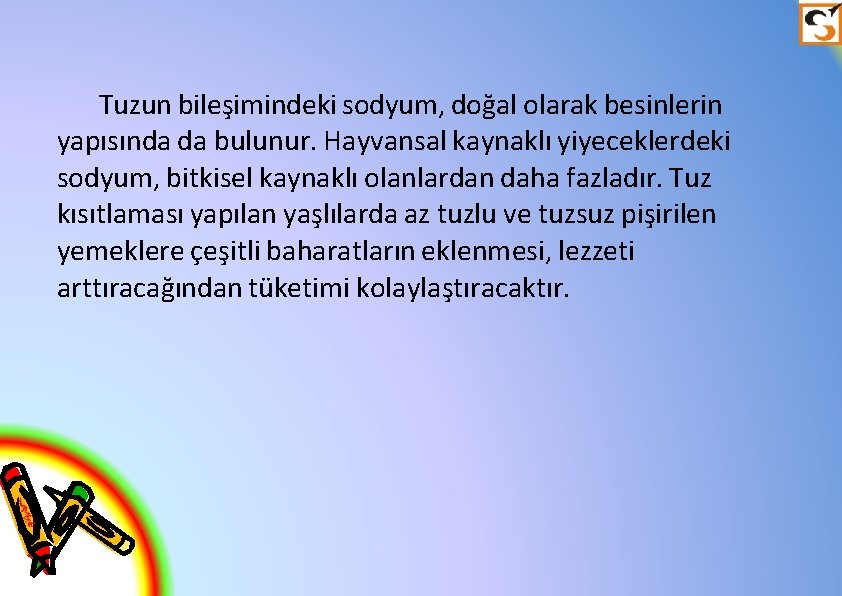 Tuzun bileşimindeki sodyum, doğal olarak besinlerin yapısında da bulunur. Hayvansal kaynaklı yiyeceklerdeki sodyum, bitkisel kaynaklı olanlardan daha fazladır. Tuz kısıtlaması yapılan yaşlılarda az tuzlu ve tuzsuz pişirilen yemeklere çeşitli baharatların eklenmesi, lezzeti arttıracağından tüketimi kolaylaştıracaktır.